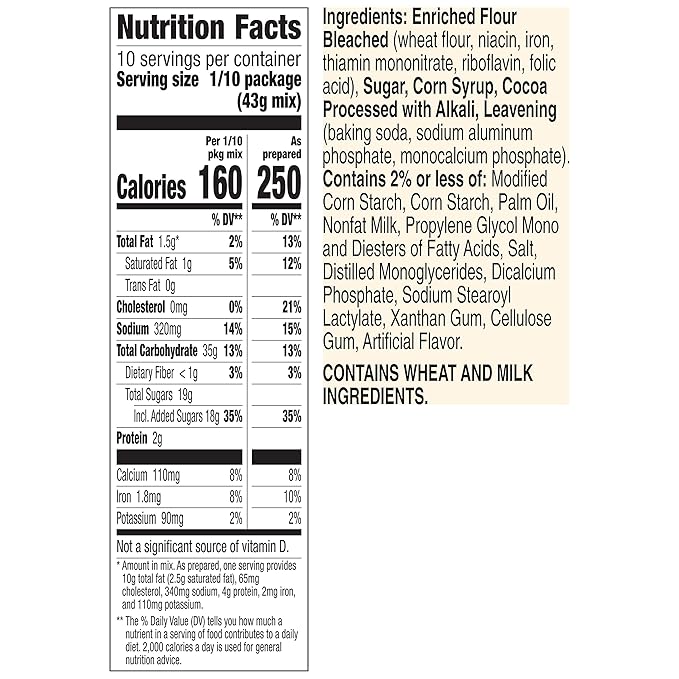 Nutrition Facts
10 servings per container
Serving size 1/10 package (43g mix)

| | Per 1/10 pkg mix | As prepared |
|---|---|---|
| Calories | 160 | 250 |
| | % DV** | % DV** |
| Total Fat 1.5g* | 2% | 13% |
| Saturated Fat 1g | 5% | 12% |
| Trans Fat 0g | | |
| Cholesterol 0mg | 0% | 21% |
| Sodium 320mg | 14% | 15% |
| Total Carbohydrate 35g | 13% | 13% |
| Dietary Fiber < 1g | 3% | 3% |
| Total Sugars 19g | | |
| Incl. Added Sugars 18g | 35% | 35% |
| Protein 2g | | |
| Calcium 110mg | 8% | 8% |
| Iron 1.8mg | 8% | 10% |
| Potassium 90mg | 2% | 2% |

Not a significant source of vitamin D.

* Amount in mix. As prepared, one serving provides 10g total fat (2.5g saturated fat), 65mg cholesterol, 340mg sodium, 4g protein, 2mg iron, and 110mg potassium.

** The % Daily Value (DV) tells you how much a nutrient in a serving of food contributes to a daily diet. 2,000 calories a day is used for general nutrition advice.

Ingredients: Enriched Flour Bleached (wheat flour, niacin, iron, thiamin mononitrate, riboflavin, folic acid), Sugar, Corn Syrup, Cocoa Processed with Alkali, Leavening (baking soda, sodium aluminum phosphate, monocalcium phosphate). Contains 2% or less of: Modified Corn Starch, Corn Starch, Palm Oil, Nonfat Milk, Propylene Glycol Mono and Diesters of Fatty Acids, Salt, Distilled Monoglycerides, Dicalcium Phosphate, Sodium Stearoyl Lactylate, Xanthan Gum, Cellulose Gum, Artificial Flavor.

CONTAINS WHEAT AND MILK INGREDIENTS.